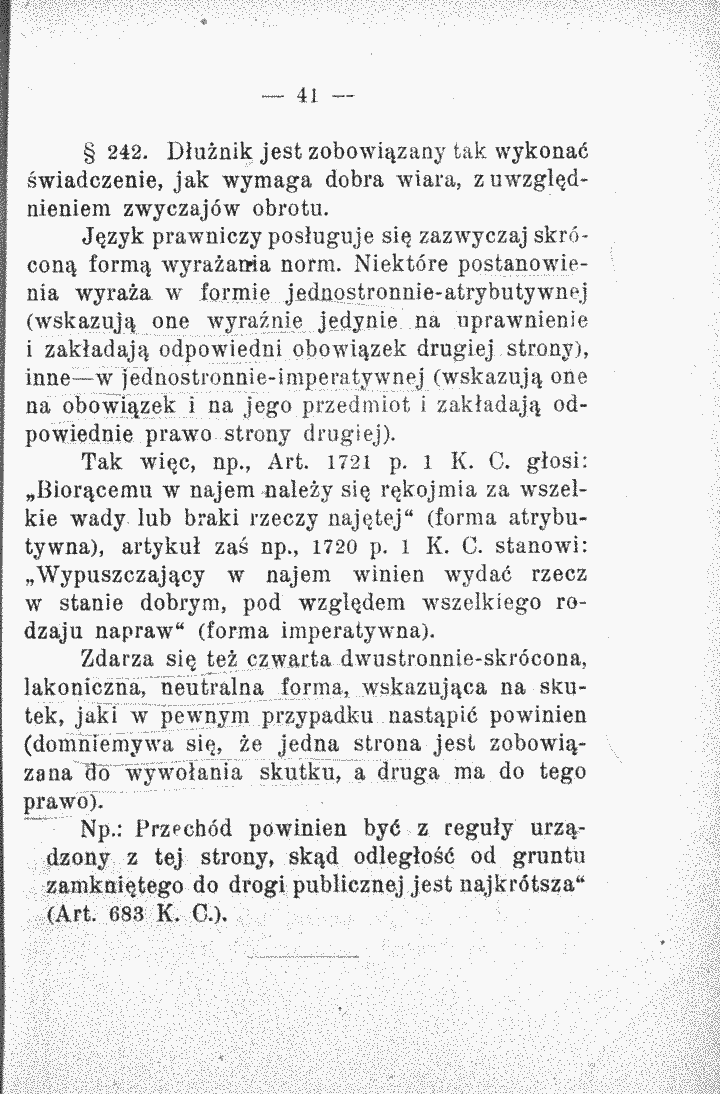 — 41 —

§ 242. Dłużnik jest zobowiązany tak wykonać świadczenie, jak wymaga dobra wiara, z uwzględnieniem zwyczajów obrotu.

Język prawniczy posługuje się zazwyczaj skróconą formą wyrażania norm. Niektóre postanowienia wyraża w formie jednostronnie-atrybutywnej (wskazują one wyraźnie jedynie na uprawnienie i zakładają odpowiedni obowiązek drugiej strony), inne—w jednostronnie-imperatywnej (wskazują one na obowiązek i na jego przedmiot i zakładają odpowiednie prawo strony drugiej).

Tak więc, np., Art. 1721 p. 1 K. C. głosi: „Biorącemu w najem należy się rękojmia za wszelkie wady lub braki rzeczy najętej“ (forma atrybutywna), artykuł zaś np., 1720 p. 1 K. C. stanowi: „Wypuszczający w najem winien wydać rzecz w stanie dobrym, pod względem wszelkiego rodzaju napraw“ (forma imperatywna).

Zdarza się też czwarta dwustronnie-skrócona, lakoniczna, neutralna forma, wskazująca na skutek, jaki w pewnym przypadku nastąpić powinien (domniemywa się, że jedna strona jest zobowiązana do wywołania skutku, a druga ma do tego prawo).

Np.: Przechód powinien być z reguły urządzony z tej strony, skąd odległość od gruntu zamkniętego do drogi publicznej jest najkrótsza“ (Art. 683 K. C.).